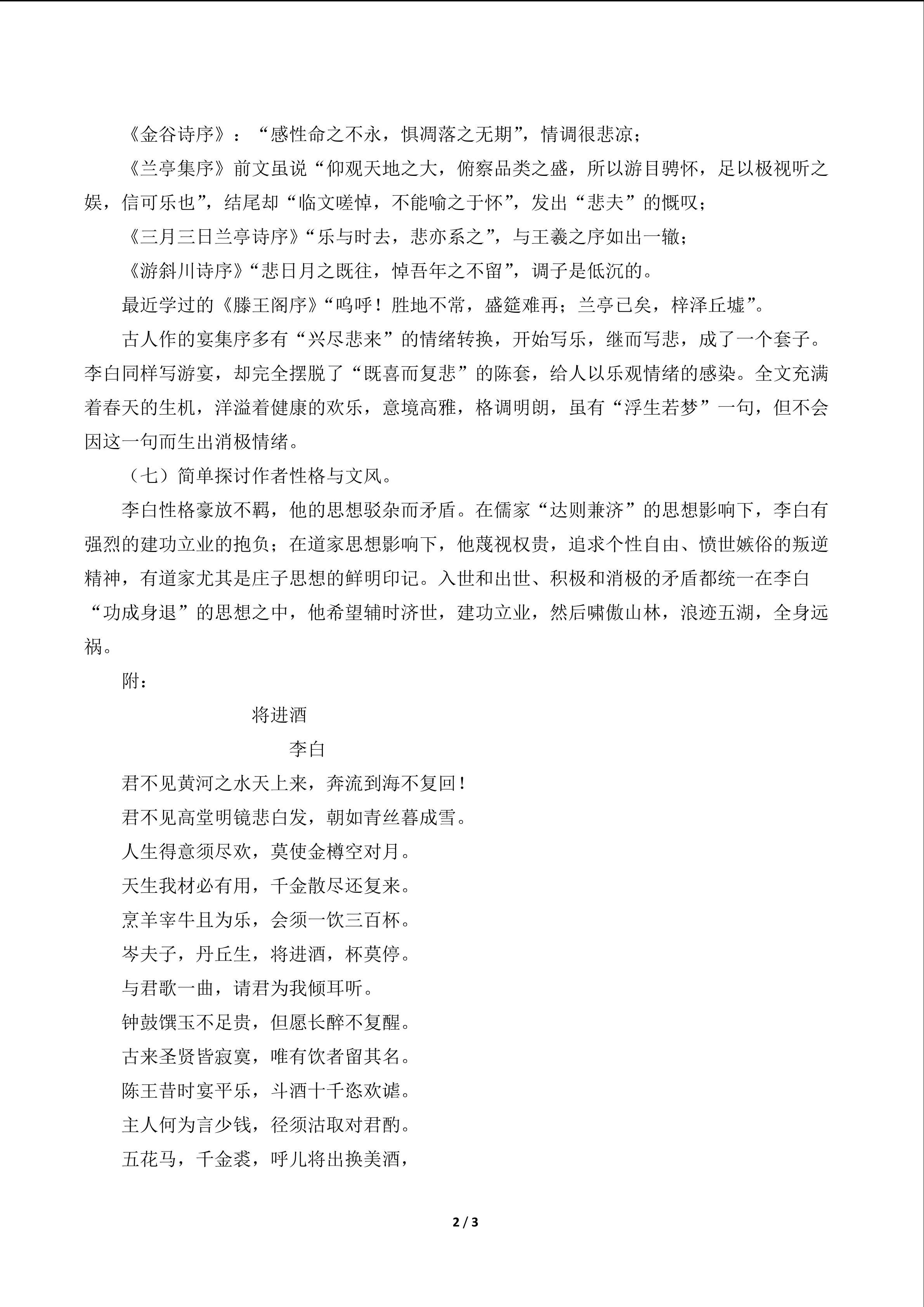 《金谷诗序》：“感性命之不永，惧凋落之无期”，情调很悲凉；

《兰亭集序》前文虽说“仰观天地之大，俯察品类之盛，所以游目骋怀，足以极视听之娱，信可乐也”，结尾却“临文嗟悼，不能喻之于怀”，发出“悲夫”的慨叹；

《三月三日兰亭诗序》“乐与时去，悲亦系之”，与王羲之序如出一辙；

《游斜川诗序》“悲日月之既往，悼吾年之不留”，调子是低沉的。

最近学过的《滕王阁序》“呜呼！胜地不常，盛筵难再；兰亭已矣，梓泽丘墟”。

古人作的宴集序多有“兴尽悲来”的情绪转换，开始写乐，继而写悲，成了一个套子。李白同样写游宴，却完全摆脱了“既喜而复悲”的陈套，给人以乐观情绪的感染。全文充满着春天的生机，洋溢着健康的欢乐，意境高雅，格调明朗，虽有“浮生若梦”一句，但不会因这一句而生出消极情绪。

（七）简单探讨作者性格与文风。

李白性格豪放不羁，他的思想驳杂而矛盾。在儒家“达则兼济”的思想影响下，李白有强烈的建功立业的抱负；在道家思想影响下，他蔑视权贵，追求个性自由、愤世嫉俗的叛逆精神，有道家尤其是庄子思想的鲜明印记。入世和出世、积极和消极的矛盾都统一在李白“功成身退”的思想之中，他希望辅时济世，建功立业，然后啸傲山林，浪迹五湖，全身远祸。

附：

将进酒

李白

君不见黄河之水天上来，奔流到海不复回！

君不见高堂明镜悲白发，朝如青丝暮成雪。

人生得意须尽欢，莫使金樽空对月。

天生我材必有用，千金散尽还复来。

烹羊宰牛且为乐，会须一饮三百杯。

岑夫子，丹丘生，将进酒，杯莫停。

与君歌一曲，请君为我倾耳听。

钟鼓馔玉不足贵，但愿长醉不复醒。

古来圣贤皆寂寞，唯有饮者留其名。

陈王昔时宴平乐，斗酒十千恣欢谑。

主人何为言少钱，径须沽取对君酌。

五花马，千金裘，呼儿将出换美酒，

2 / 3